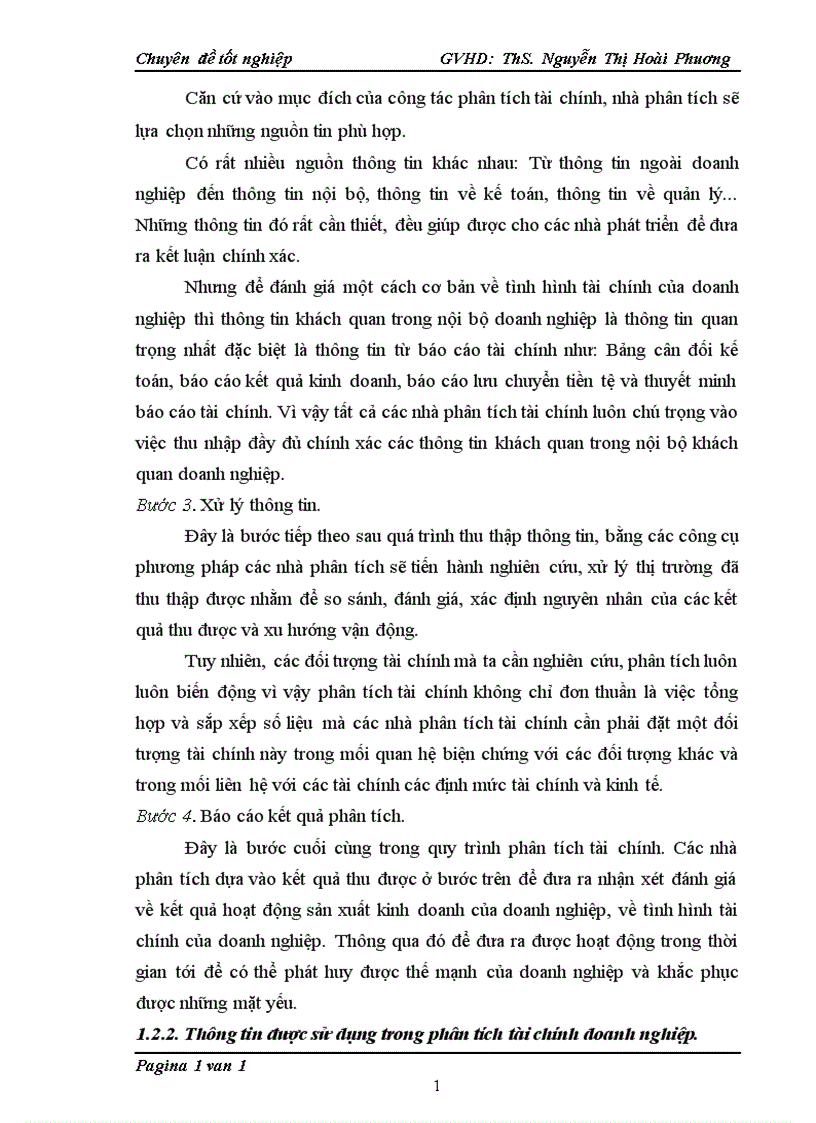 Chuyên đề tốt nghiệp GVHD: ThS. Nguyễn Thị Hoài Phương

Căn cứ vào mục đích của công tác phân tích tài chính, nhà phân tích sẽ lựa chọn những nguồn tin phù hợp.

Có rất nhiều nguồn thông tin khác nhau: Từ thông tin ngoài doanh nghiệp đến thông tin nội bộ, thông tin về kế toán, thông tin về quản lý... Những thông tin đó rất cần thiết, đều giúp được cho các nhà phát triển để đưa ra kết luận chính xác.

Nhưng để đánh giá một cách cơ bản về tình hình tài chính của doanh nghiệp thì thông tin khách quan trong nội bộ doanh nghiệp là thông tin quan trọng nhất đặc biệt là thông tin từ báo cáo tài chính như: Bảng cân đối kế toán, báo cáo kết quả kinh doanh, báo cáo lưu chuyển tiền tệ và thuyết minh báo cáo tài chính. Vì vậy tất cả các nhà phân tích tài chính luôn chú trọng vào việc thu nhập đầy đủ chính xác các thông tin khách quan trong nội bộ khách quan doanh nghiệp.

Bước 3. Xử lý thông tin.

Đây là bước tiếp theo sau quá trình thu thập thông tin, bằng các công cụ phương pháp các nhà phân tích sẽ tiến hành nghiên cứu, xử lý thị trường đã thu thập được nhằm để so sánh, đánh giá, xác định nguyên nhân của các kết quả thu được và xu hướng vận động.

Tuy nhiên, các đối tượng tài chính mà ta cần nghiên cứu, phân tích luôn luôn biến động vì vậy phân tích tài chính không chỉ đơn thuần là việc tổng hợp và sắp xếp số liệu mà các nhà phân tích tài chính cần phải đặt một đối tượng tài chính này trong mối quan hệ biện chứng với các đối tượng khác và trong mối liên hệ với các tài chính các định mức tài chính và kinh tế.

Bước 4. Báo cáo kết quả phân tích.

Đây là bước cuối cùng trong quy trình phân tích tài chính. Các nhà phân tích dựa vào kết quả thu được ở bước trên để đưa ra nhận xét đánh giá về kết quả hoạt động sản xuất kinh doanh của doanh nghiệp, về tình hình tài chính của doanh nghiệp. Thông qua đó để đưa ra được hoạt động trong thời gian tới để có thể phát huy được thế mạnh của doanh nghiệp và khắc phục được những mặt yếu.

1.2.2. Thông tin được sử dụng trong phân tích tài chính doanh nghiệp.

Pagina 1 van 1

1